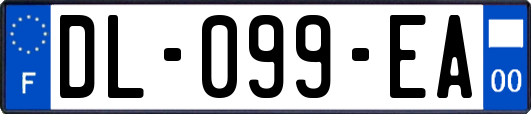 F

DL-099-EA

00